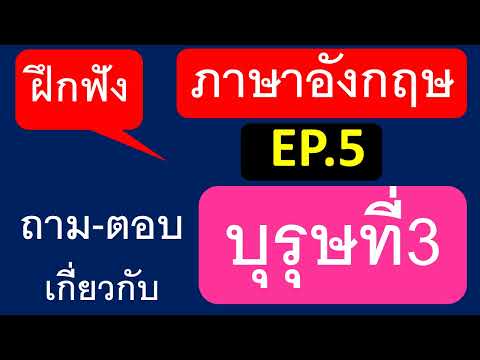 ฝึกฟัง

ภาษาอังกฤษ

EP.5

ถาม-ตอบ
เกี่ยวกับ

บุรุษที่3